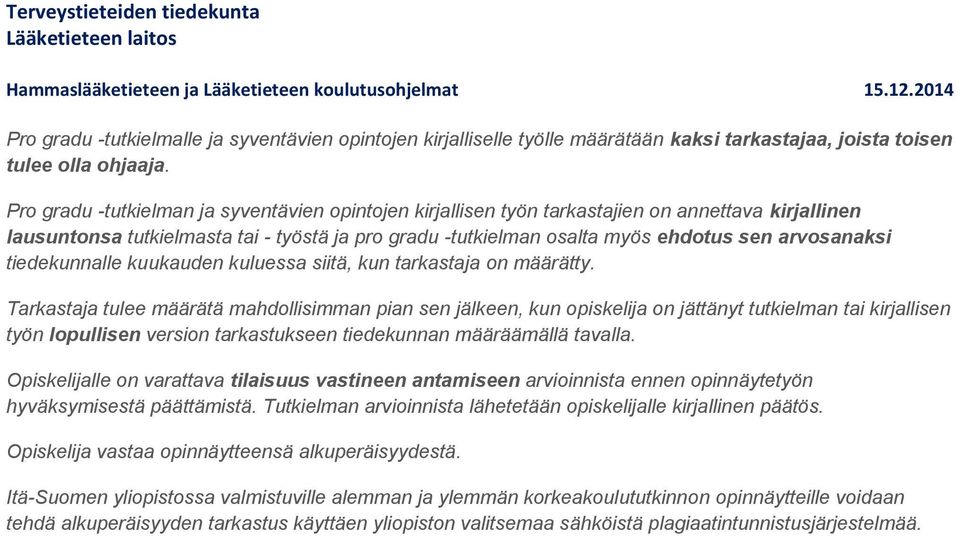 Terveystieteiden tiedekunta
Lääketieteen laitos

Hammaslääketieteen ja Lääketieteen koulutusohjelmat 15.12.2014

Pro gradu -tutkielmalle ja syventävien opintojen kirjalliselle työlle määrätään kaksi tarkastajaa, joista toisen tulee olla ohjaaja.

Pro gradu -tutkielman ja syventävien opintojen kirjallisen työn tarkastajien on annettava kirjallinen lausuntonsa tutkielmasta tai - työstä ja pro gradu -tutkielman osalta myös ehdotus sen arvosanaksi tiedekunnalle kuukauden kuluessa siitä, kun tarkastaja on määrätty.

Tarkastaja tulee määrätä mahdollisimman pian sen jälkeen, kun opiskelija on jättänyt tutkielman tai kirjallisen työn lopullisen version tarkastukseen tiedekunnan määräämällä tavalla.

Opiskelijalle on varattava tilaisuus vastineen antamiseen arvioinnista ennen opinnäytetyön hyväksymisestä päättämistä. Tutkielman arvioinnista lähetetään opiskelijalle kirjallinen päätös.

Opiskelija vastaa opinnäytteensä alkuperäisyydestä.

Itä-Suomen yliopistossa valmistuville alemman ja ylemmän korkeakoulututkinnon opinnäytteille voidaan tehdä alkuperäisyyden tarkastus käyttäen yliopiston valitsemaa sähköistä plagiaatintunnistusjärjestelmää.